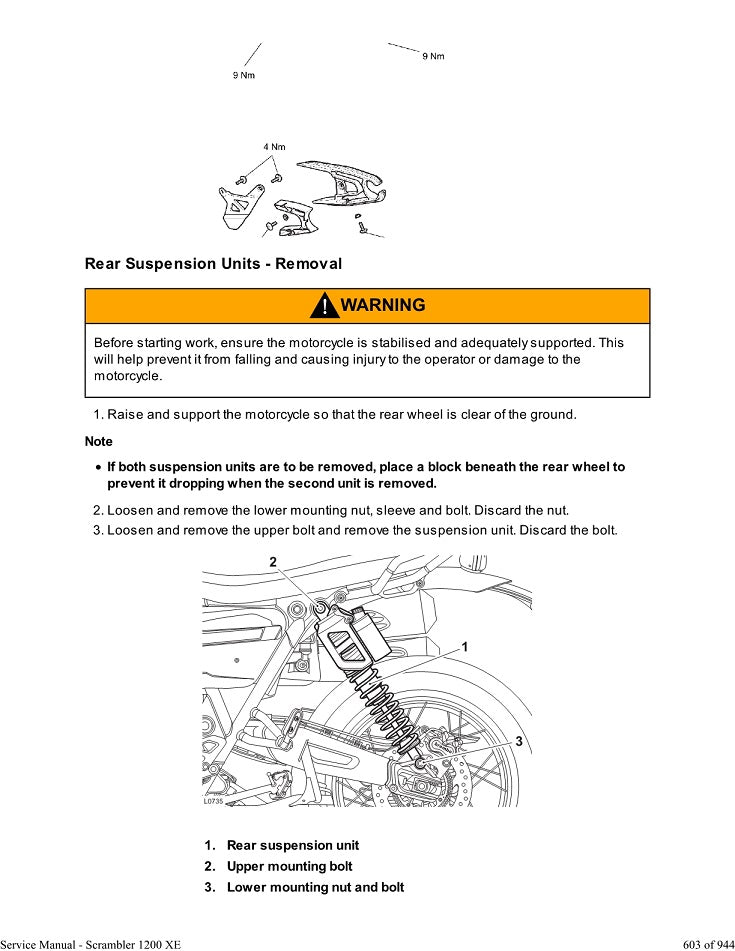 9 Nm

9 Nm

4 Nm

Rear Suspension Units - Removal

WARNING

Before starting work, ensure the motorcycle is stabilised and adequately supported. This will help prevent it from falling and causing injury to the operator or damage to the motorcycle.

1. Raise and support the motorcycle so that the rear wheel is clear of the ground.

Note

• If both suspension units are to be removed, place a block beneath the rear wheel to prevent it dropping when the second unit is removed.

2. Loosen and remove the lower mounting nut, sleeve and bolt. Discard the nut.
3. Loosen and remove the upper bolt and remove the suspension unit. Discard the bolt.

2
1
3
L0735

1. Rear suspension unit
2. Upper mounting bolt
3. Lower mounting nut and bolt

Service Manual - Scrambler 1200 XE
603 of 944